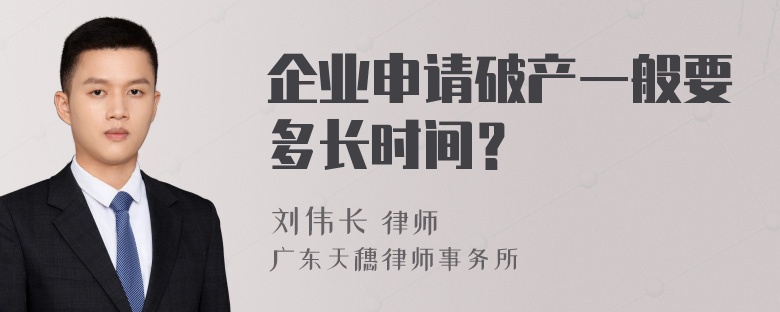 企业申请破产一般要多长时间？

刘伟长 律师
广东天穗律师事务所